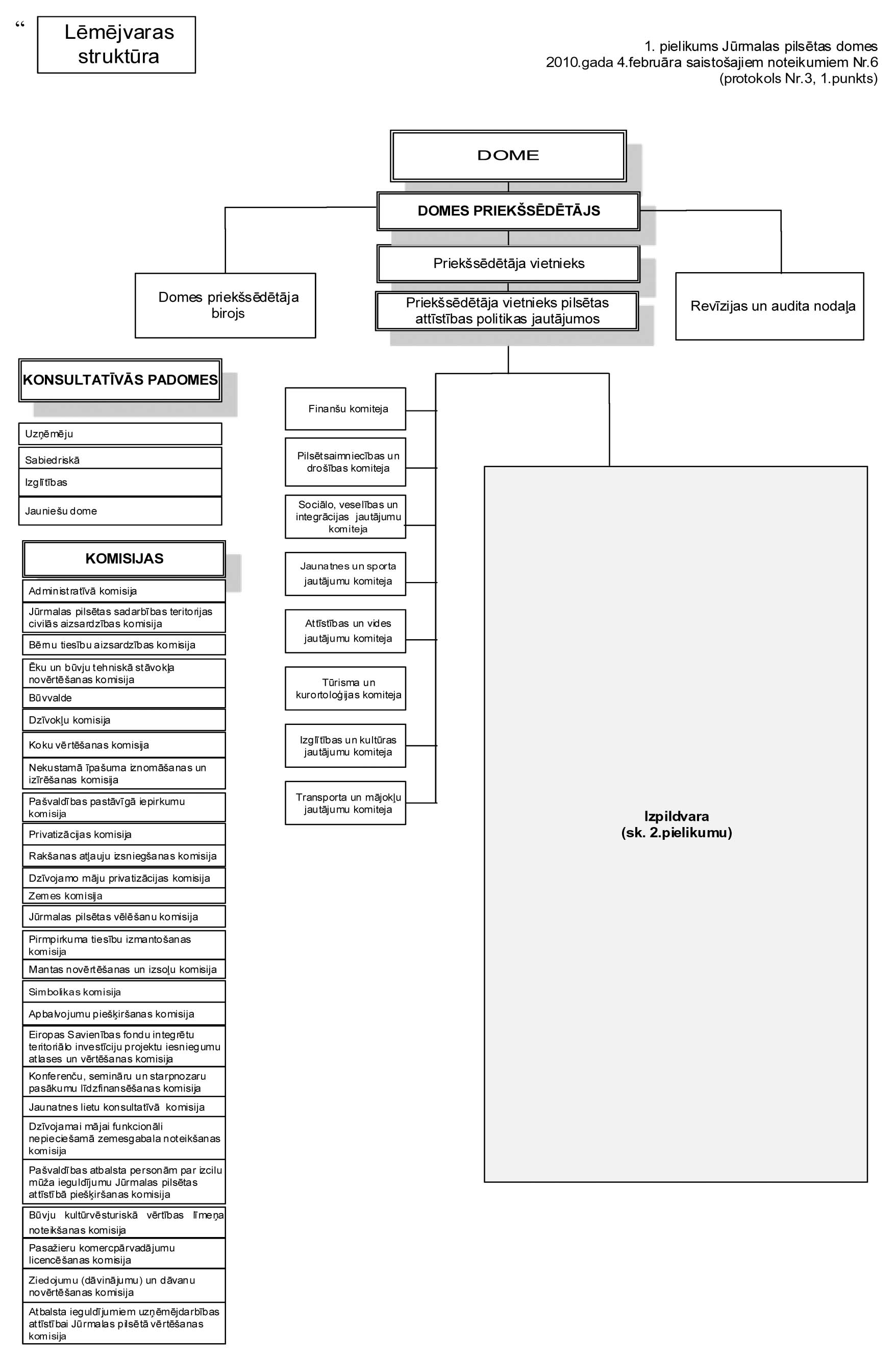 “

Lēmējvaras struktūra

1. pielikums Jūrmalas pilsētas domes 2010.gada 4.februāra saistošajiem noteikumiem Nr.6 (protokols Nr.3, 1.punkts)

DOME

DOMES PRIEKŠSĒDĒTĀJS

Priekšsēdētāja vietnieks

Priekšsēdētāja vietnieks pilsētas attīstības politikas jautājumos

Domes priekšsēdētāja birojs

Revīzijas un audita nodaļa

KONSULTATĪVĀS PADOMES

Uzņēmēju

Sabiedriskā

Izglītības

Jauniešu dome

KOMISIJAS

Administratīvā komisija

Jūrmalas pilsētas sadarbības teritorijas civilās aizsardzības komisija

Bērnu tiesību aizsardzības komisija

Ēku un būvju tehniskā stāvokļa novērtēšanas komisija

Būvvalde

Dzīvokļu komisija

Koku vērtēšanas komisija

Nekustamā īpašuma iznomāšanas un izīrēšanas komisija

Pašvaldības pastāvīgā iepirkumu komisija

Privatizācijas komisija

Rakšanas atļauju izsniegšanas komisija

Dzīvojamo māju privatizācijas komisija

Zemes komisija

Jūrmalas pilsētas vēlēšanu komisija

Pirmpirkuma tiesību izmantošanas komisija

Mantas novērtēšanas un izsoļu komisija

Simbolikas komisija

Apbalvojumu piešķiršanas komisija

Eiropas Savienības fondu integrētu teritoriālo investīciju projektu iesniegumu atlases un vērtēšanas komisija

Konferenču, semināru un starpnozaru pasākumu līdzfinansēšanas komisija

Jaunatnes lietu konsultatīvā komisija

Dzīvojamai mājai funkcionāli nepieciešamā zemesgabala noteikšanas komisija

Pašvaldības atbalsta personām par izcilu mūža ieguldījumu Jūrmalas pilsētas attīstībā piešķiršanas komisija

Būvju kultūrvēsturiskā vērtības līmeņa noteikšanas komisija

Pasažieru komercpārvadājumu licencēšanas komisija

Ziedojumu (dāvinājumu) un dāvanu novērtēšanas komisija

Atbalsta ieguldījumiem uzņēmējdarbības attīstībai Jūrmalas pilsētā vērtēšanas komisija

Finanšu komiteja

Pilsētsaimniecības un drošības komiteja

Sociālo, veselības un integrācijas jautājumu komiteja

Jaunatnes un sporta jautājumu komiteja

Attīstības un vides jautājumu komiteja

Tūrisma un kurortoloģijas komiteja

Izglītības un kultūras jautājumu komiteja

Transporta un mājokļu jautājumu komiteja

Izpildvara
(sk. 2.pielikumu)